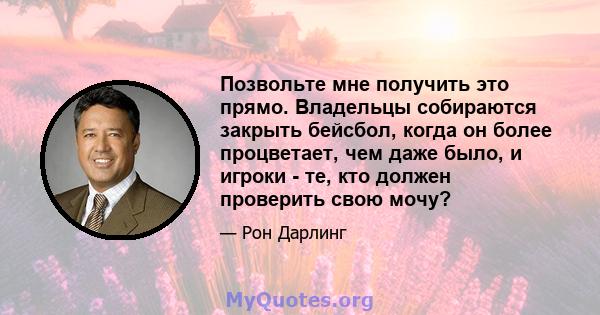 Позвольте мне получить это прямо. Владельцы собираются закрыть бейсбол, когда он более процветает, чем даже было, и игроки - те, кто должен проверить свою мочу?

— Рон Дарлинг

MyQuotes.org